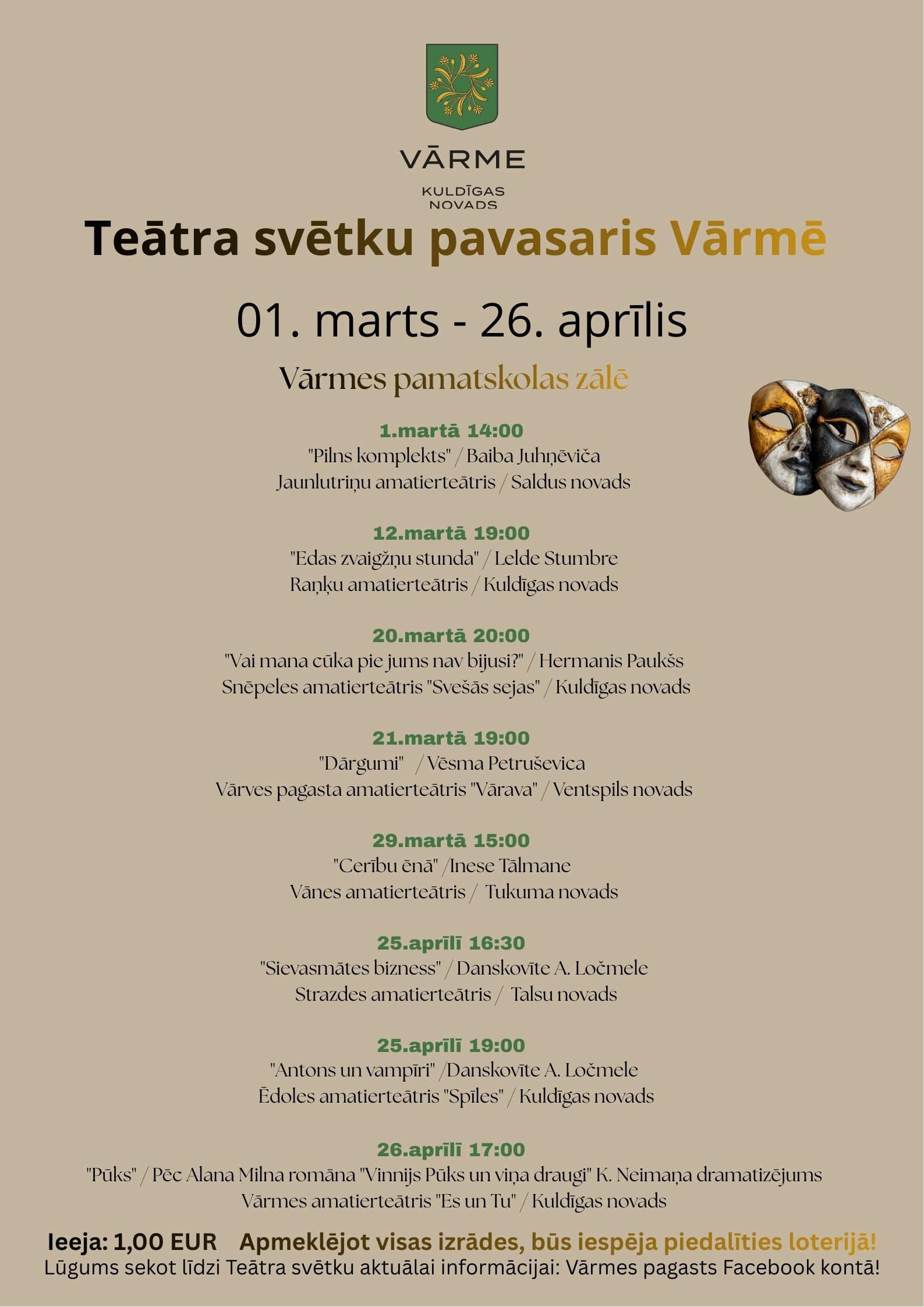 VĀRME

KULDĪGAS
NOVADS

Teātra svētku pavasaris Vārmē

01. marts - 26. aprīlis

Vārmes pamatskolas zālē

1.martā 14:00
"Pilns komplekts" / Baiba Juhņēviča
Jaunlutriņu amatierteātris / Saldus novads

12.martā 19:00
"Edas zvaigžņu stunda" / Lelde Stumbre
Raņķu amatierteātris / Kuldīgas novads

20.martā 20:00
"Vai mana cūka pie jums nav bijusi?" / Hermanis Paukšs
Snēpeles amatierteātris "Svešās sejas" / Kuldīgas novads

21.martā 19:00
"Dārgumi" / Vēsma Petruševica
Vārves pagasta amatierteātris "Vārava" / Ventspils novads

29.martā 15:00
"Cerību ēnā" /Inese Tālmane
Vānes amatierteātris / Tukuma novads

25.aprīlī 16:30
"Sievasmātes bizness" / Danskovīte A. Ločmele
Strazdes amatierteātris / Talsu novads

25.aprīlī 19:00
"Antons un vampīri" /Danskovīte A. Ločmele
Ēdoles amatierteātris "Spīles" / Kuldīgas novads

26.aprīlī 17:00
"Pūks" / Pēc Alana Milna romāna "Vinnijs Pūks un viņa draugi" K. Neimaņa dramatizējums
Vārmes amatierteātris "Es un Tu" / Kuldīgas novads

Ieeja: 1,00 EUR Apmeklējot visas izrādes, būs iespēja piedalīties loterijā!
Lūgums sekot līdzi Teātra svētku aktuālai informācijai: Vārmes pagasts Facebook kontā!